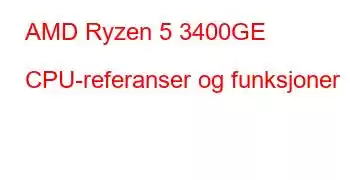 AMD Ryzen 5 3400GE

CPU-referanser og funksjoner